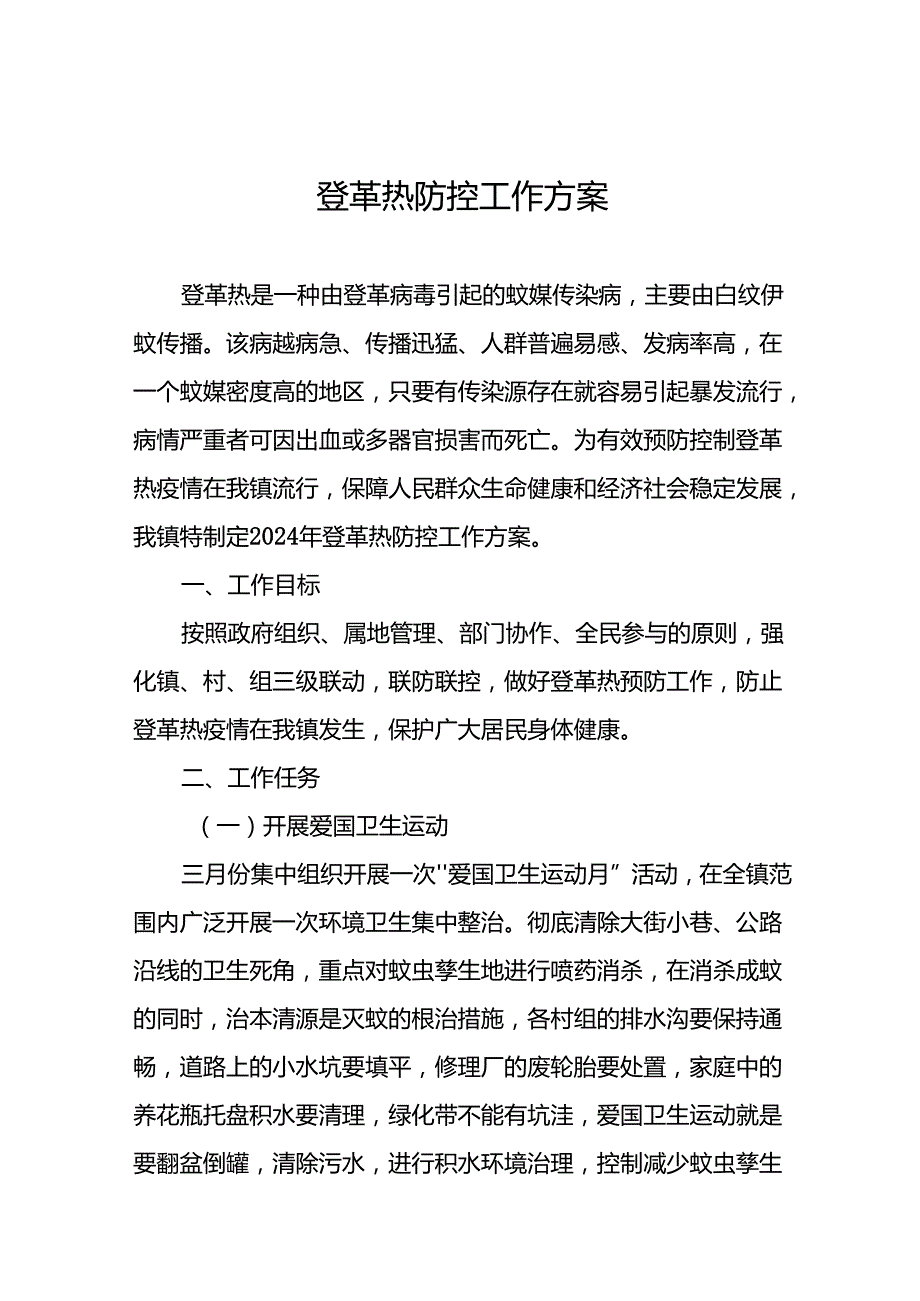 登革热防控工作方案

登革热是一种由登革病毒引起的蚊媒传染病，主要由白纹伊蚊传播。该病越病急、传播迅猛、人群普遍易感、发病率高，在一个蚊媒密度高的地区，只要有传染源存在就容易引起暴发流行，病情严重者可因出血或多器官损害而死亡。为有效预防控制登革热疫情在我镇流行，保障人民群众生命健康和经济社会稳定发展，我镇特制定2024年登革热防控工作方案。

一、工作目标

按照政府组织、属地管理、部门协作、全民参与的原则，强化镇、村、组三级联动，联防联控，做好登革热预防工作，防止登革热疫情在我镇发生，保护广大居民身体健康。

二、工作任务

（一）开展爱国卫生运动

三月份集中组织开展一次"爱国卫生运动月”活动，在全镇范围内广泛开展一次环境卫生集中整治。彻底清除大街小巷、公路沿线的卫生死角，重点对蚊虫孳生地进行喷药消杀，在消杀成蚊的同时，治本清源是灭蚊的根治措施，各村组的排水沟要保持通畅，道路上的小水坑要填平，修理厂的废轮胎要处置，家庭中的养花瓶托盘积水要清理，绿化带不能有坑洼，爱国卫生运动就是要翻盆倒罐，清除污水，进行积水环境治理，控制减少蚊虫孳生